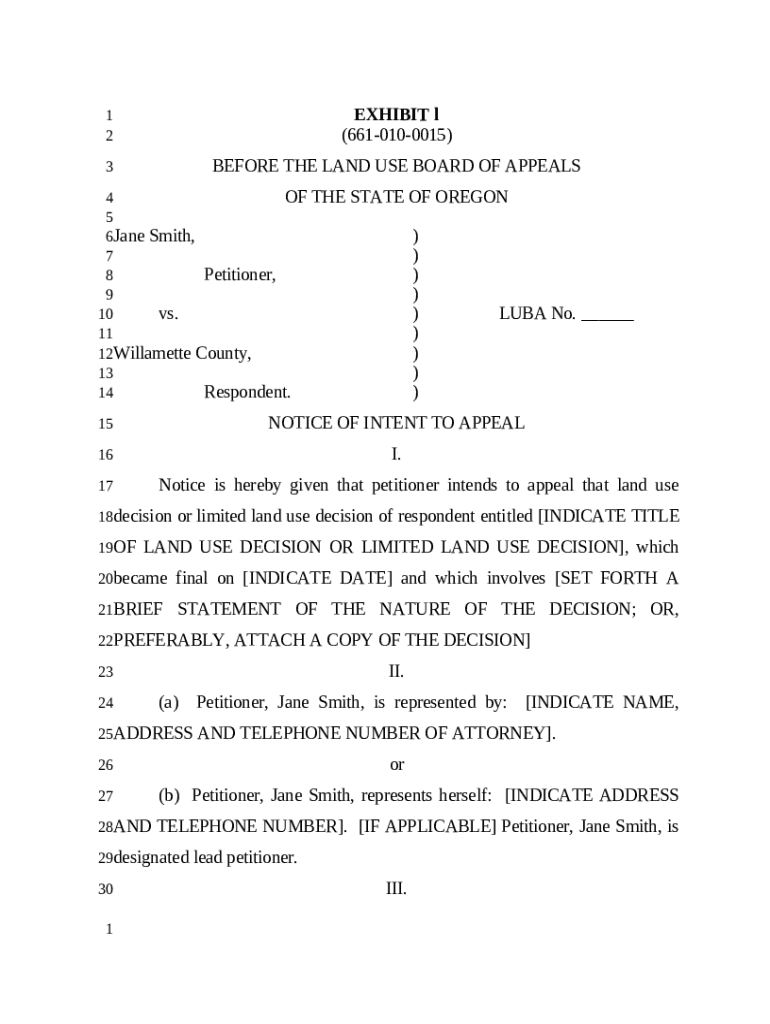 1 EXHIBIT l
2 (661-010-0015)
3 BEFORE THE LAND USE BOARD OF APPEALS
4 OF THE STATE OF OREGON
5
6 Jane Smith, )
7 )
8 Petitioner, )
9 )
10 vs. ) LUBA No. ______
11 )
12 Willamette County, )
13 )
14 Respondent. )
15 NOTICE OF INTENT TO APPEAL
16 I.
17 Notice is hereby given that petitioner intends to appeal that land use
18 decision or limited land use decision of respondent entitled [INDICATE TITLE
19 OF LAND USE DECISION OR LIMITED LAND USE DECISION], which
20 became final on [INDICATE DATE] and which involves [SET FORTH A
21 BRIEF STATEMENT OF THE NATURE OF THE DECISION; OR,
22 PREFERABLY, ATTACH A COPY OF THE DECISION]
23 II.
24 (a) Petitioner, Jane Smith, is represented by: [INDICATE NAME,
25 ADDRESS AND TELEPHONE NUMBER OF ATTORNEY].
26 or
27 (b) Petitioner, Jane Smith, represents herself: [INDICATE ADDRESS
28 AND TELEPHONE NUMBER]. [IF APPLICABLE] Petitioner, Jane Smith, is
29 designated lead petitioner.
30 III.

1